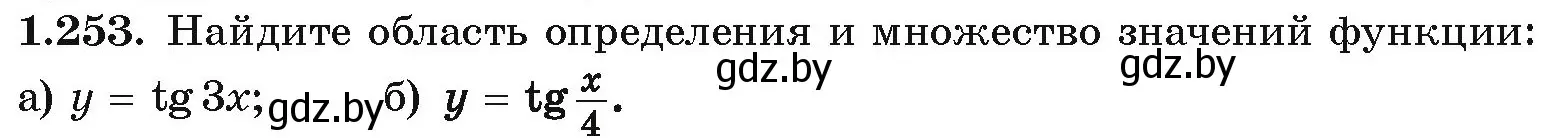 1.253. Найдите область определения и множество значений функции:
gdz.by gdz.by
а) $y = \operatorname{tg} 3x$; gdz.by б) $y = \operatorname{tg} \frac{x}{4}$.